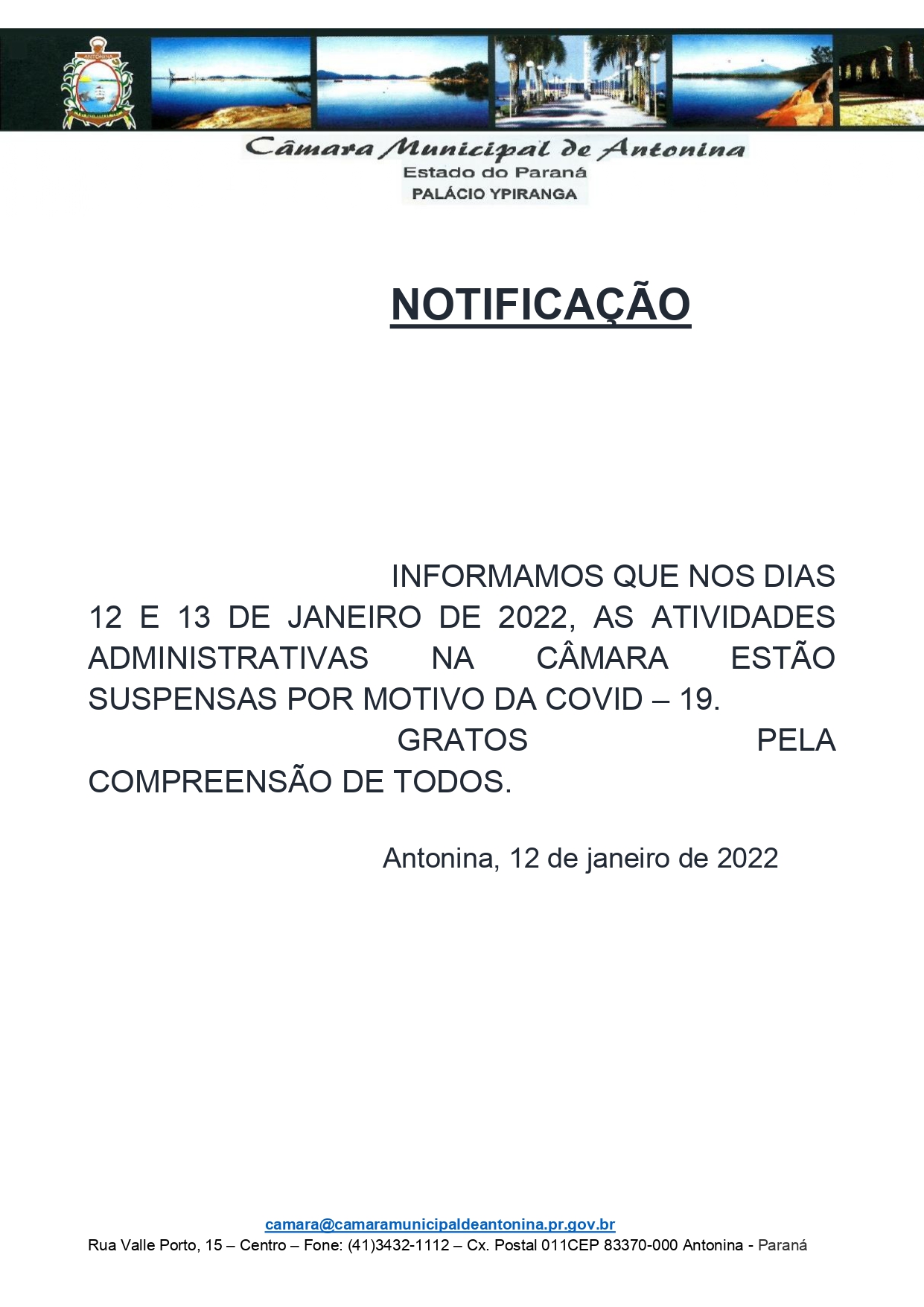 ANTONINA

Câmara Municipal de Antonina
Estado do Paraná
PALÁCIO YPIRANGA

NOTIFICAÇÃO

INFORMAMOS QUE NOS DIAS 12 E 13 DE JANEIRO DE 2022, AS ATIVIDADES ADMINISTRATIVAS NA CÂMARA ESTÃO SUSPENSAS POR MOTIVO DA COVID – 19.

GRATOS PELA COMPREENSÃO DE TODOS.

Antonina, 12 de janeiro de 2022

camara@camaramunicipaldeantonina.pr.gov.br
Rua Valle Porto, 15 – Centro – Fone: (41)3432-1112 – Cx. Postal 011CEP 83370-000 Antonina - Paraná